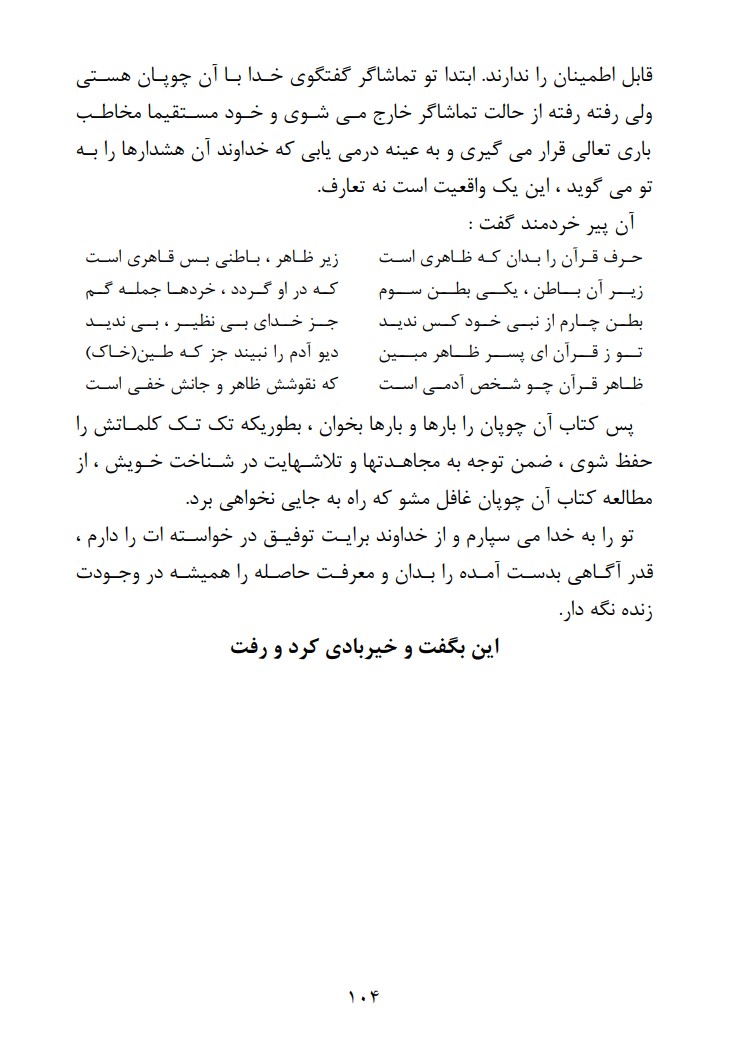 قابل اطمینان را ندارند. ابتدا تو تماشاگر گفتگوی خدا با آن چوپان هستی ولی رفته رفته از حالت تماشاگر خارج می شوی و خود مستقیما مخاطب باری تعالی قرار می گیری و به عینه درمی یابی که خداوند آن هشدارها را به تو می گوید ، این یک واقعیت است نه تعارف.

آن پیر خردمند گفت :

حرف قرآن را بدان که ظاهری است
زیر ظاهر ، باطنی بس قاهری است

زیر آن باطن ، یکی بطن سوم
که در او گردد ، خردها جمله گم

بطن چارم از نبی خود کس ندید
جز خدای بی نظیر ، بی ندید

تو ز قرآن ای پسر ظاهر مبین
دیو آدم را نبیند جز که طین(خاک)

ظاهر قرآن چو شخص آدمی است
که نقوشش ظاهر و جانش خفی است

پس کتاب آن چوپان را بارها و بارها بخوان ، بطوریکه تک تک کلماتش را حفظ شوی ، ضمن توجه به مجاهدتها و تلاشهایت در شناخت خویش ، از مطالعه کتاب آن چوپان غافل مشو که راه به جایی نخواهی برد.

تو را به خدا می سپارم و از خداوند برایت توفیق در خواسته ات را دارم ، قدر آگاهی بدست آمده را بدان و معرفت حاصله را همیشه در وجودت زنده نگه دار.

این بگفت و خیربادی کرد و رفت

۱۰۴